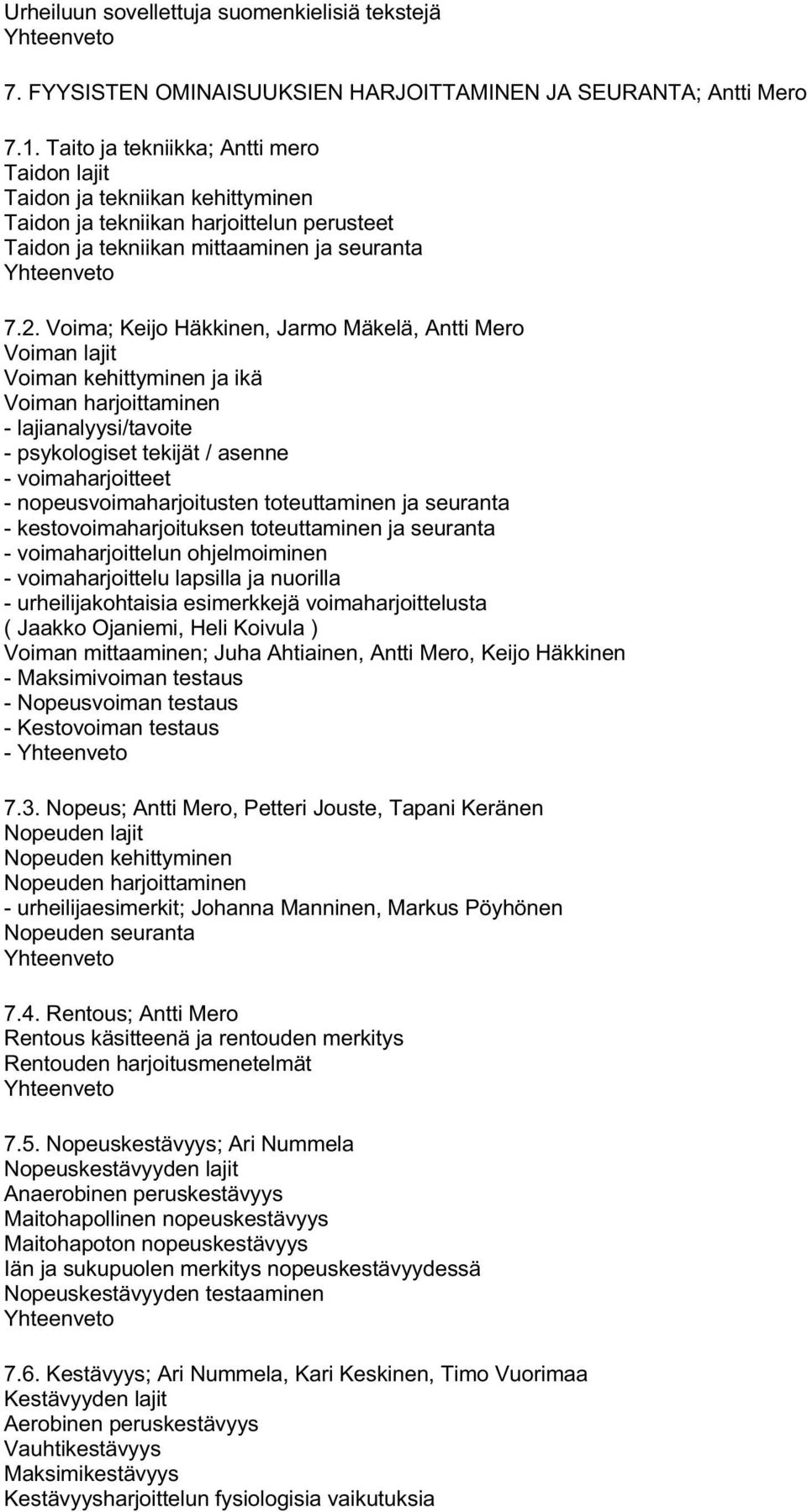 Urheiluun sovellettuja suomenkielisiä tekstejä
Yhteenveto

7. FYYSISTEN OMINAISUUKSIEN HARJOITTAMINEN JA SEURANTA; Antti Mero

7.1. Taito ja tekniikka; Antti mero
Taidon lajit
Taidon ja tekniikan kehittyminen
Taidon ja tekniikan harjoittelun perusteet
Taidon ja tekniikan mittaaminen ja seuranta
Yhteenveto

7.2. Voima; Keijo Häkkinen, Jarmo Mäkelä, Antti Mero
Voiman lajit
Voiman kehittyminen ja ikä
Voiman harjoittaminen
- lajianalyysi/tavoite
- psykologiset tekijät / asenne
- voimaharjoitteet
- nopeusvoimaharjoitusten toteuttaminen ja seuranta
- kestovoimaharjoituksen toteuttaminen ja seuranta
- voimaharjoittelun ohjelmoiminen
- voimaharjoittelu lapsilla ja nuorilla
- urheilijakohtaisia esimerkkejä voimaharjoittelusta
( Jaakko Ojaniemi, Heli Koivula )
Voiman mittaaminen; Juha Ahtiainen, Antti Mero, Keijo Häkkinen
- Maksimivoiman testaus
- Nopeusvoiman testaus
- Kestovoiman testaus
- Yhteenveto

7.3. Nopeus; Antti Mero, Petteri Jouste, Tapani Keränen
Nopeuden lajit
Nopeuden kehittyminen
Nopeuden harjoittaminen
- urheilijaesimerkit; Johanna Manninen, Markus Pöyhönen
Nopeuden seuranta
Yhteenveto

7.4. Rentous; Antti Mero
Rentous käsitteenä ja rentouden merkitys
Rentouden harjoitusmenetelmät
Yhteenveto

7.5. Nopeuskestävyys; Ari Nummela
Nopeuskestävyyden lajit
Anaerobinen peruskestävyys
Maitohapollinen nopeuskestävyys
Maitohapoton nopeuskestävyys
Iän ja sukupuolen merkitys nopeuskestävyydessä
Nopeuskestävyyden testaaminen
Yhteenveto

7.6. Kestävyys; Ari Nummela, Kari Keskinen, Timo Vuorimaa
Kestävyyden lajit
Aerobinen peruskestävyys
Vauhtikestävyys
Maksimikestävyys
Kestävyysharjoittelun fysiologisia vaikutuksia